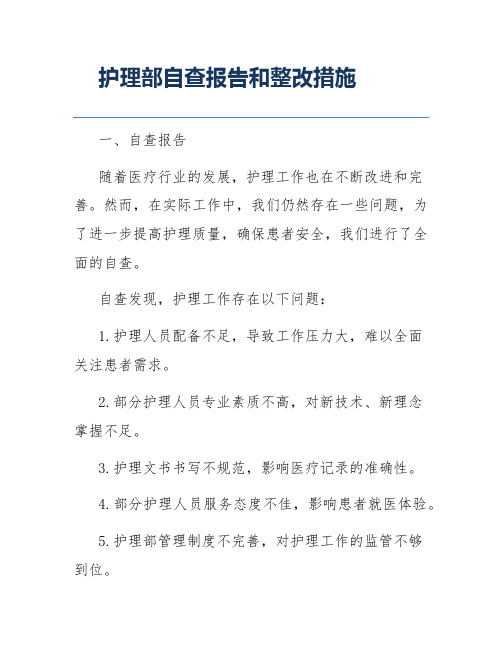 护理部自查报告和整改措施

一、自查报告

随着医疗行业的发展，护理工作也在不断改进和完善。然而，在实际工作中，我们仍然存在一些问题，为了进一步提高护理质量，确保患者安全，我们进行了全面的自查。

自查发现，护理工作存在以下问题：

1. 护理人员配备不足，导致工作压力大，难以全面关注患者需求。

2. 部分护理人员专业素质不高，对新技术、新理念掌握不足。

3. 护理文书书写不规范，影响医疗记录的准确性。

4. 部分护理人员服务态度不佳，影响患者就医体验。

5. 护理部管理制度不完善，对护理工作的监管不够到位。